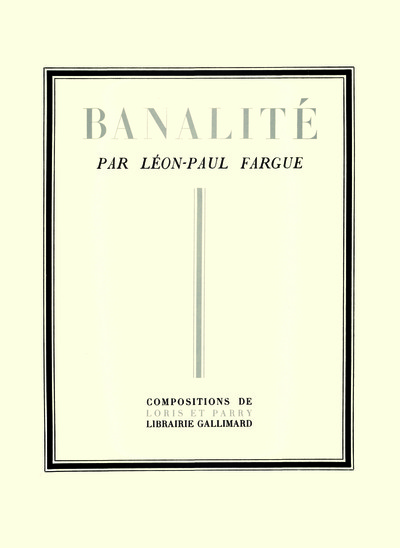 BANALITÉ

PAR LÉON-PAUL FARGUE

COMPOSITIONS DE
LORIS ET PARRY
LIBRAIRIE GALLIMARD